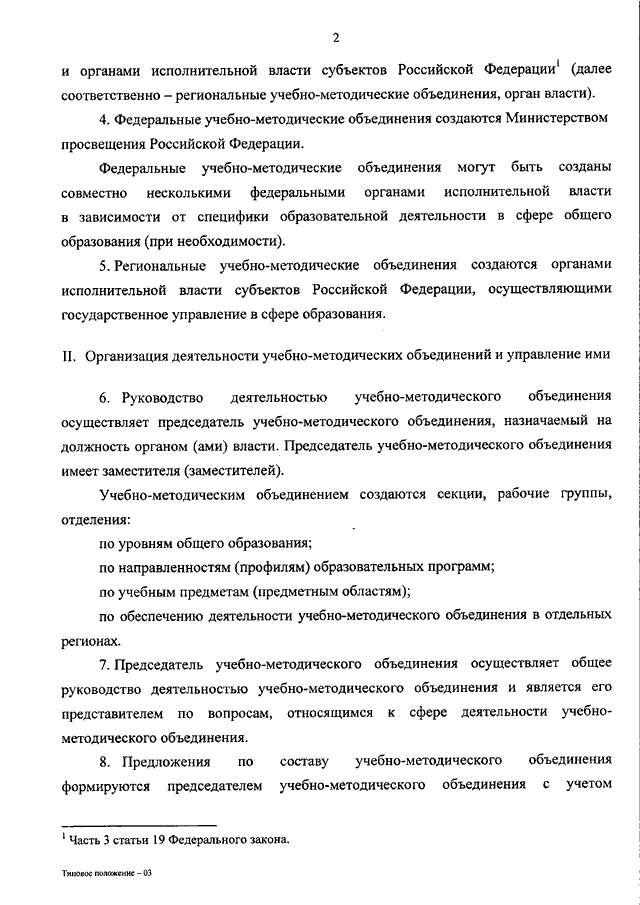 2

и органами исполнительной власти субъектов Российской Федерации$^1$ (далее соответственно – региональные учебно-методические объединения, орган власти).

4. Федеральные учебно-методические объединения создаются Министерством просвещения Российской Федерации.

Федеральные учебно-методические объединения могут быть созданы совместно несколькими федеральными органами исполнительной власти в зависимости от специфики образовательной деятельности в сфере общего образования (при необходимости).

5. Региональные учебно-методические объединения создаются органами исполнительной власти субъектов Российской Федерации, осуществляющими государственное управление в сфере образования.

II. Организация деятельности учебно-методических объединений и управление ими

6. Руководство деятельностью учебно-методического объединения осуществляет председатель учебно-методического объединения, назначаемый на должность органом (ами) власти. Председатель учебно-методического объединения имеет заместителя (заместителей).

Учебно-методическим объединением создаются секции, рабочие группы, отделения:

по уровням общего образования;

по направленностям (профилям) образовательных программ;

по учебным предметам (предметным областям);

по обеспечению деятельности учебно-методического объединения в отдельных регионах.

7. Председатель учебно-методического объединения осуществляет общее руководство деятельностью учебно-методического объединения и является его представителем по вопросам, относящимся к сфере деятельности учебно-методического объединения.

8. Предложения по составу учебно-методического объединения формируются председателем учебно-методического объединения с учетом

$^1$ Часть 3 статьи 19 Федерального закона.

Типовое положение – 03